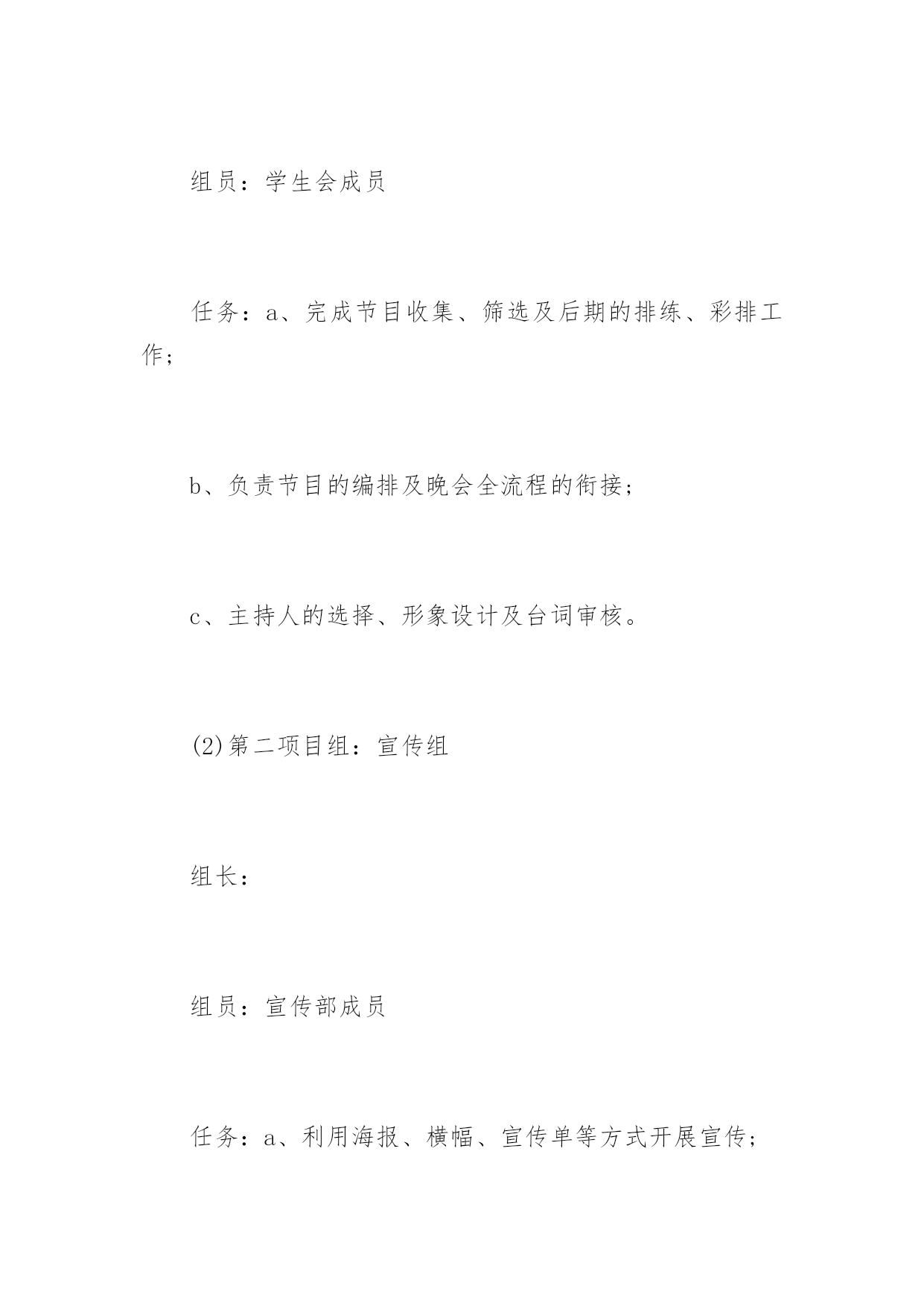 组员：学生会成员

任务：a、完成节目收集、筛选及后期的排练、彩排工作；

b、负责节目的编排及晚会全流程的衔接；

c、主持人的选择、形象设计及台词审核。

(2)第二项目组：宣传组

组长：

组员：宣传部成员

任务：a、利用海报、横幅、宣传单等方式开展宣传；